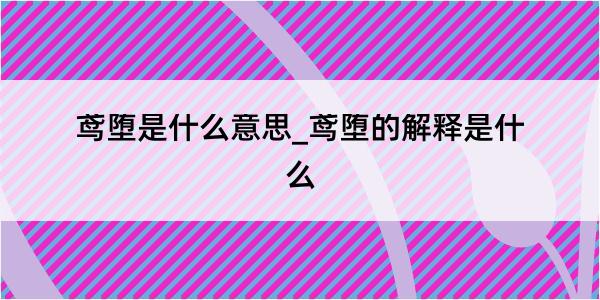 鸢堕是什么意思_鸢堕的解释是什么